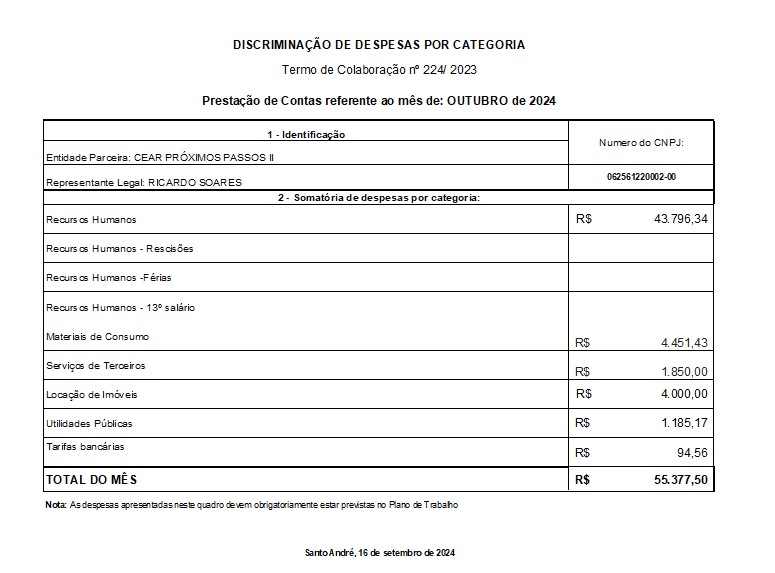 DISCRIMINAÇÃO DE DESPESAS POR CATEGORIA

Termo de Colaboração nº 224/ 2023

Prestação de Contas referente ao mês de: OUTUBRO de 2024

| 1 - Identificação | Numero do CNPJ: |
|---|---|
| Entidade Parceira: CEAR PRÓXIMOS PASSOS II | |
| Representante Legal: RICARDO SOARES | 062561220002-00 |
| 2 - Somatória de despesas por categoria: | |
| Recursos Humanos | R$ 43.796,34 |
| Recursos Humanos - Rescisões | |
| Recursos Humanos -Férias | |
| Recursos Humanos - 13º salário | |
| Materiais de Consumo | R$ 4.451,43 |
| Serviços de Terceiros | R$ 1.850,00 |
| Locação de Imóveis | R$ 4.000,00 |
| Utilidades Públicas | R$ 1.185,17 |
| Tarifas bancárias | R$ 94,56 |
| TOTAL DO MÊS | R$ 55.377,50 |

Nota: As despesas apresentadas neste quadro devem obrigatoriamente estar previstas no Plano de Trabalho

Santo André, 16 de setembro de 2024